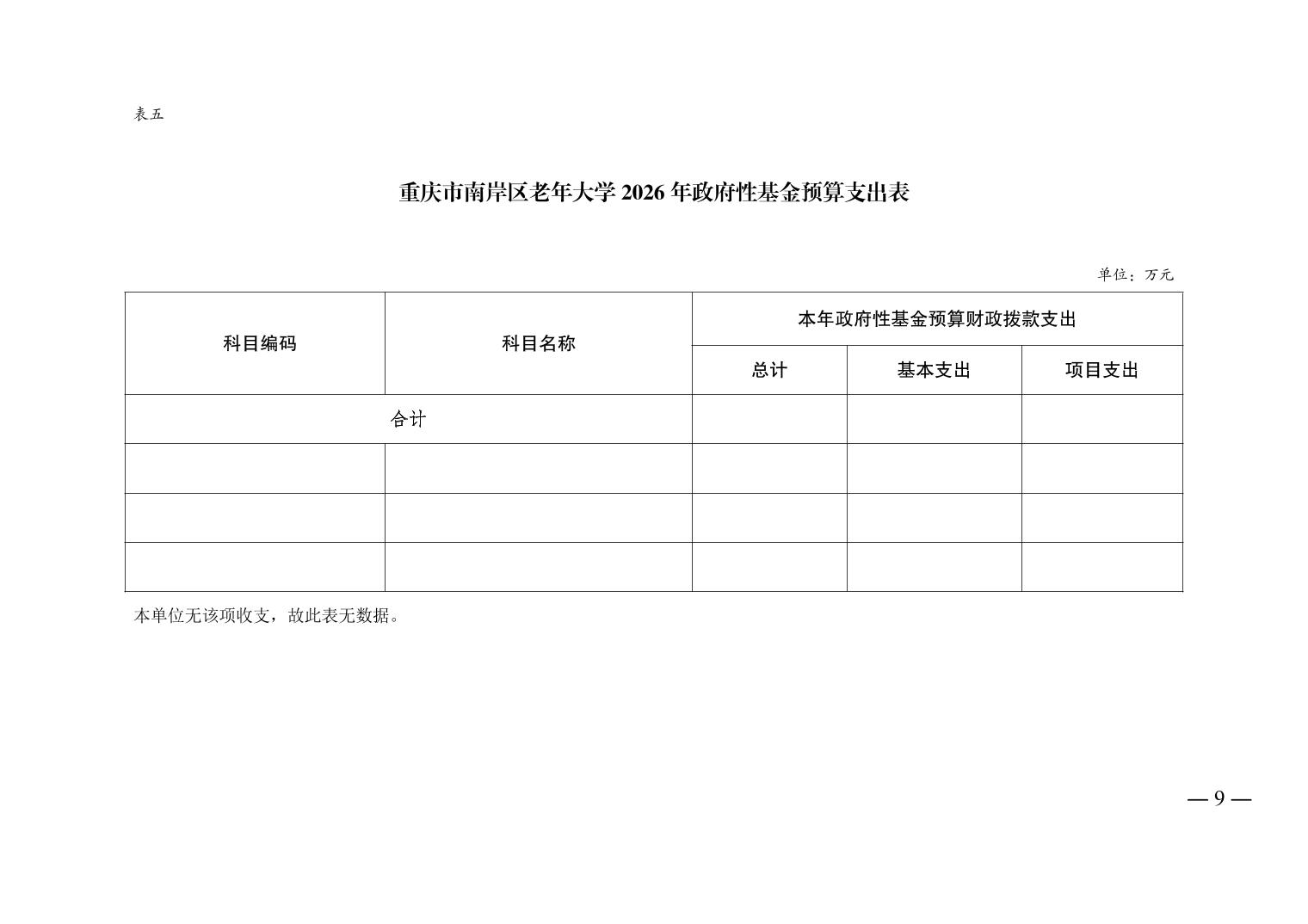 表五

重庆市南岸区老年大学 2026 年政府性基金预算支出表

单位：万元

| 科目编码 | 科目名称 | 本年政府性基金预算财政拨款支出 | | |
|---|---|---|---|---|
| | | 总计 | 基本支出 | 项目支出 |
| 合计 | | | | |
| | | | | |
| | | | | |
| | | | | |

本单位无该项收支，故此表无数据。

— 9 —